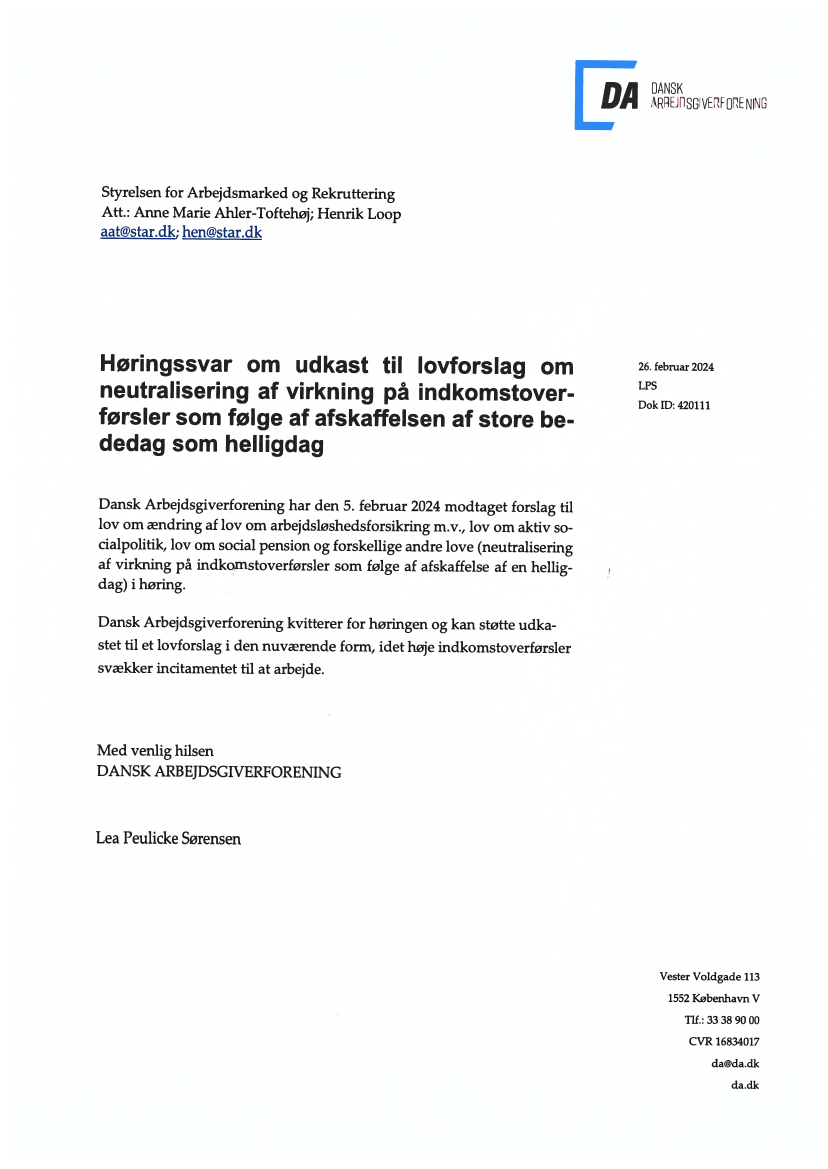 DA DANSK ARBEJDSGIVERFORENING

Styrelsen for Arbejdsmarked og Rekruttering
Att.: Anne Marie Ahler-Toftehøj; Henrik Loop
aat@star.dk; hen@star.dk

Høringssvar om udkast til lovforslag om neutralisering af virkning på indkomstoverførsler som følge af afskaffelsen af store bededag som helligdag

26. februar 2024
LPS
Dok ID: 420111

Dansk Arbejdsgiverforening har den 5. februar 2024 modtaget forslag til lov om ændring af lov om arbejdsløshedsforsikring m.v., lov om aktiv socialpolitik, lov om social pension og forskellige andre love (neutralisering af virkning på indkomstoverførsler som følge af afskaffelse af en helligdag) i høring.

Dansk Arbejdsgiverforening kvitterer for høringen og kan støtte udkastet til et lovforslag i den nuværende form, idet høje indkomstoverførsler svækker incitamentet til at arbejde.

Med venlig hilsen
DANSK ARBEJDSGIVERFORENING

Lea Peulicke Sørensen

Vester Voldgade 113
1552 København V
Tlf.: 33 38 90 00
CVR 16834017
da@da.dk
da.dk